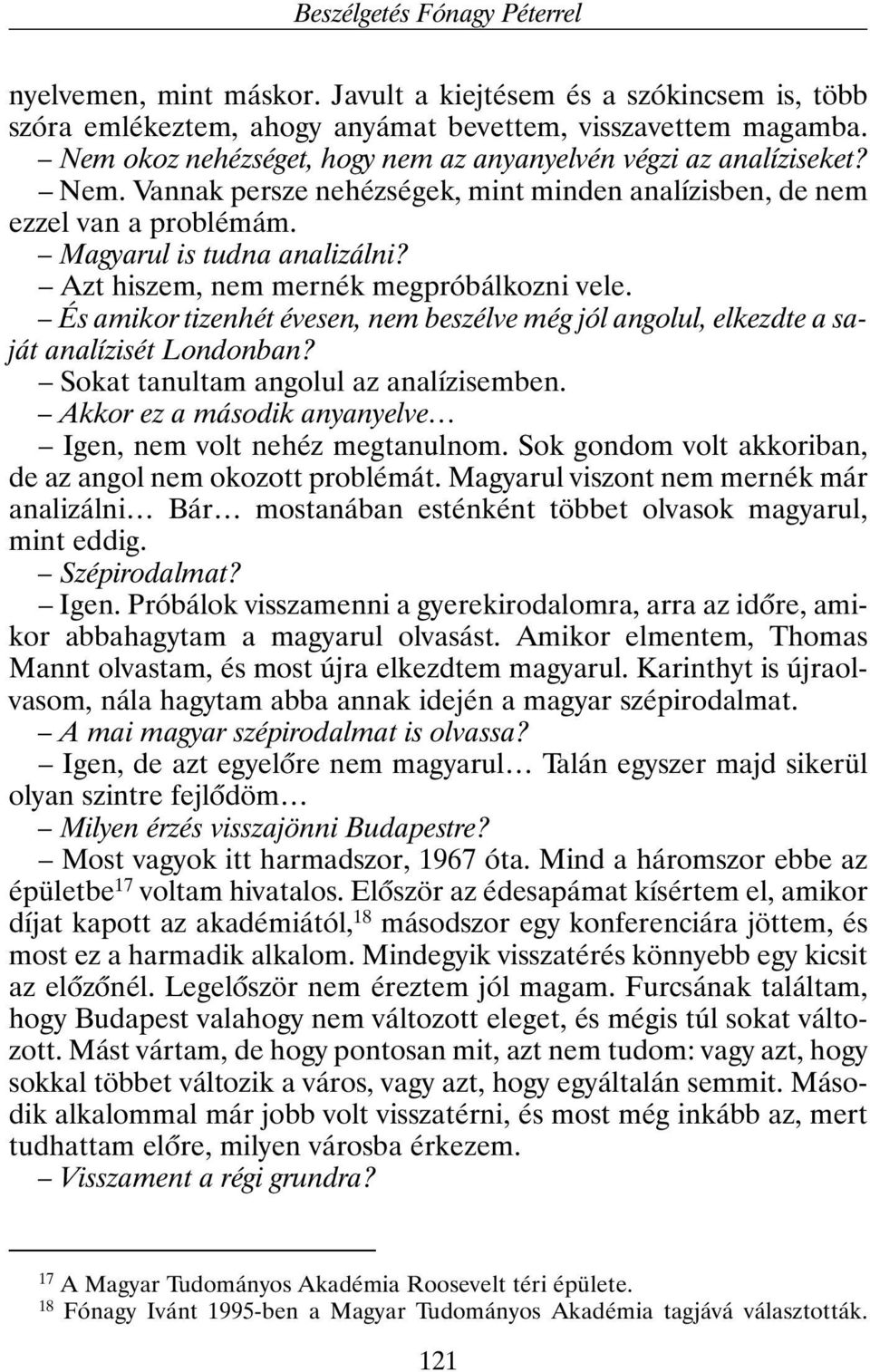 Beszélgetés Fónagy Péterrel

nyelvemen, mint máskor. Javult a kiejtésem és a szókincsem is, több szóra emlékeztem, ahogy anyámat bevettem, visszavettem magamba.

– Nem okoz nehézséget, hogy nem az anyanyelvén végzi az analíziseket?

– Nem. Vannak persze nehézségek, mint minden analízisben, de nem ezzel van a problémám.

– Magyarul is tudna analizálni?

– Azt hiszem, nem mernék megpróbálkozni vele.

– És amikor tizenhét évesen, nem beszélve még jól angolul, elkezdte a saját analízisét Londonban?

– Sokat tanultam angolul az analízisemben.

– Akkor ez a második anyanyelve…

– Igen, nem volt nehéz megtanulnom. Sok gondom volt akkoriban, de az angol nem okozott problémát. Magyarul viszont nem mernék már analizálni… Bár… mostanában esténként többet olvasok magyarul, mint eddig.

– Szépirodalmat?

– Igen. Próbálok visszamenni a gyerekirodalomra, arra az időre, amikor abbahagytam a magyarul olvasást. Amikor elmentem, Thomas Mannt olvastam, és most újra elkezdtem magyarul. Karinthyt is újraolvasom, nála hagytam abba annak idején a magyar szépirodalmat.

– A mai magyar szépirodalmat is olvassa?

– Igen, de azt egyelőre nem magyarul… Talán egyszer majd sikerül olyan szintre fejlődöm…

– Milyen érzés visszajönni Budapestre?

– Most vagyok itt harmadszor, 1967 óta. Mind a háromszor ebbe az épületbe$^{17}$ voltam hivatalos. Először az édesapámat kísértem el, amikor díjat kapott az akadémiától,$^{18}$ másodszor egy konferenciára jöttem, és most ez a harmadik alkalom. Mindegyik visszatérés könnyebb egy kicsit az előzőnél. Legelőször nem éreztem jól magam. Furcsának találtam, hogy Budapest valahogy nem változott eleget, és mégis túl sokat változott. Mást vártam, de hogy pontosan mit, azt nem tudom: vagy azt, hogy sokkal többet változik a város, vagy azt, hogy egyáltalán semmit. Második alkalommal már jobb volt visszatérni, és most még inkább az, mert tudhattam előre, milyen városba érkezem.

– Visszament a régi grundra?

$^{17}$ A Magyar Tudományos Akadémia Roosevelt téri épülete.
$^{18}$ Fónagy Ivánt 1995-ben a Magyar Tudományos Akadémia tagjává választották.

121